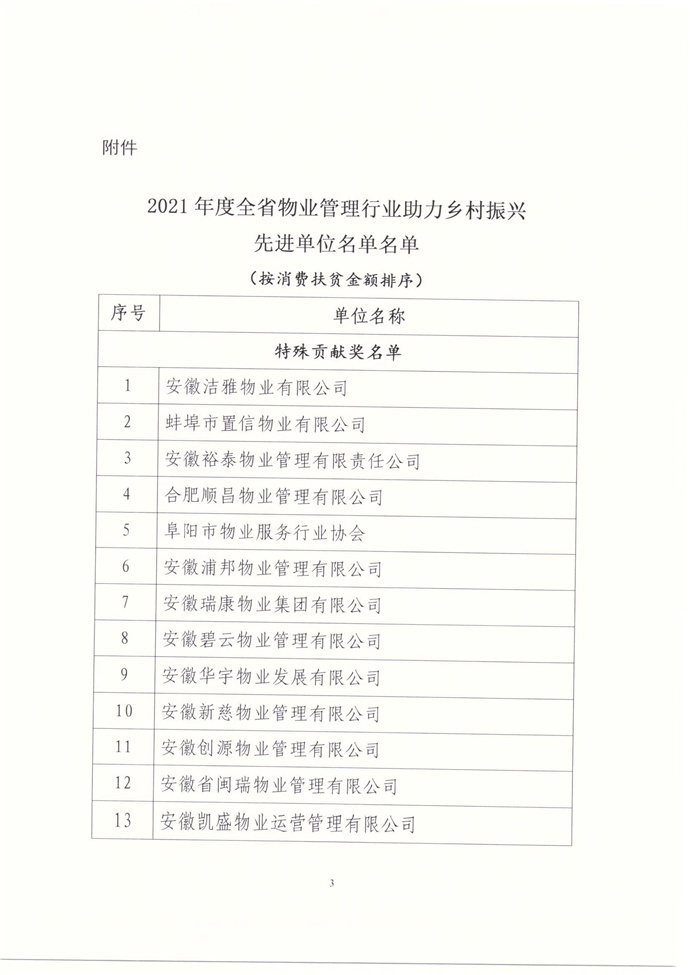 附件

2021 年度全省物业管理行业助力乡村振兴
先进单位名单名单
（按消费扶贫金额排序）

| 序号 | 单位名称 |
|---|---|
| 特殊贡献奖名单 | |
| 1 | 安徽洁雅物业有限公司 |
| 2 | 蚌埠市置信物业有限公司 |
| 3 | 安徽裕泰物业管理有限责任公司 |
| 4 | 合肥顺昌物业管理有限公司 |
| 5 | 阜阳市物业服务行业协会 |
| 6 | 安徽浦邦物业管理有限公司 |
| 7 | 安徽瑞康物业集团有限公司 |
| 8 | 安徽碧云物业管理有限公司 |
| 9 | 安徽华宇物业发展有限公司 |
| 10 | 安徽新慈物业管理有限公司 |
| 11 | 安徽创源物业管理有限公司 |
| 12 | 安徽省闽瑞物业管理有限公司 |
| 13 | 安徽凯盛物业运营管理有限公司 |

3